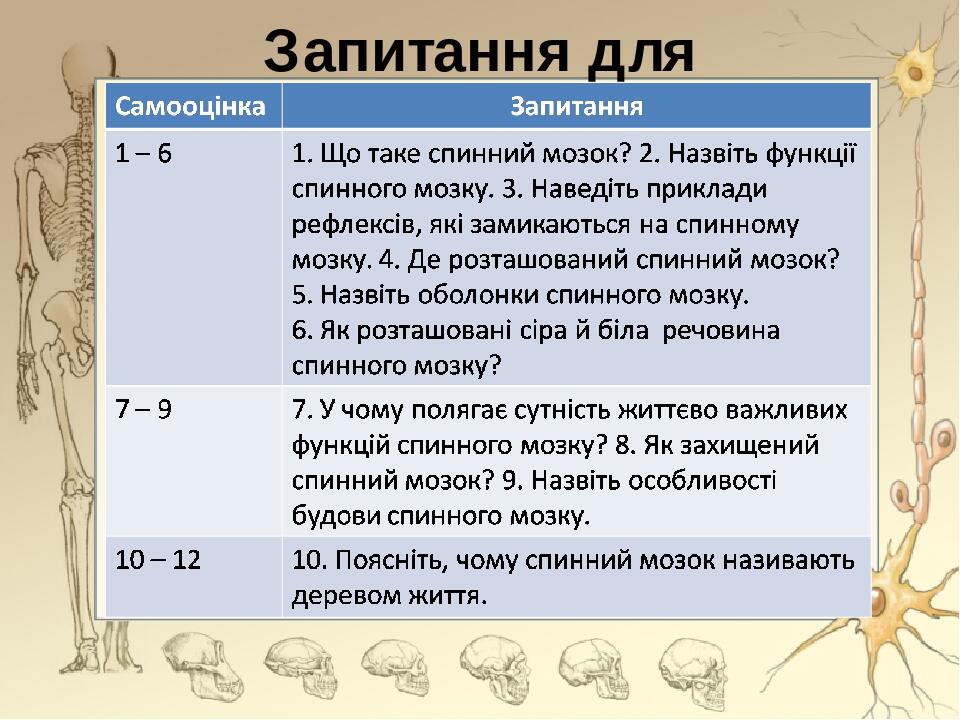 Запитання для

| Самооцінка | Запитання |
|---|---|
| 1 – 6 | 1. Що таке спинний мозок? 2. Назвіть функції спинного мозку. 3. Наведіть приклади рефлексів, які замикаються на спинному мозку. 4. Де розташований спинний мозок? 5. Назвіть оболонки спинного мозку. 6. Як розташовані сіра й біла речовина спинного мозку? |
| 7 – 9 | 7. У чому полягає сутність життєво важливих функцій спинного мозку? 8. Як захищений спинний мозок? 9. Назвіть особливості будови спинного мозку. |
| 10 – 12 | 10. Поясніть, чому спинний мозок називають деревом життя. |